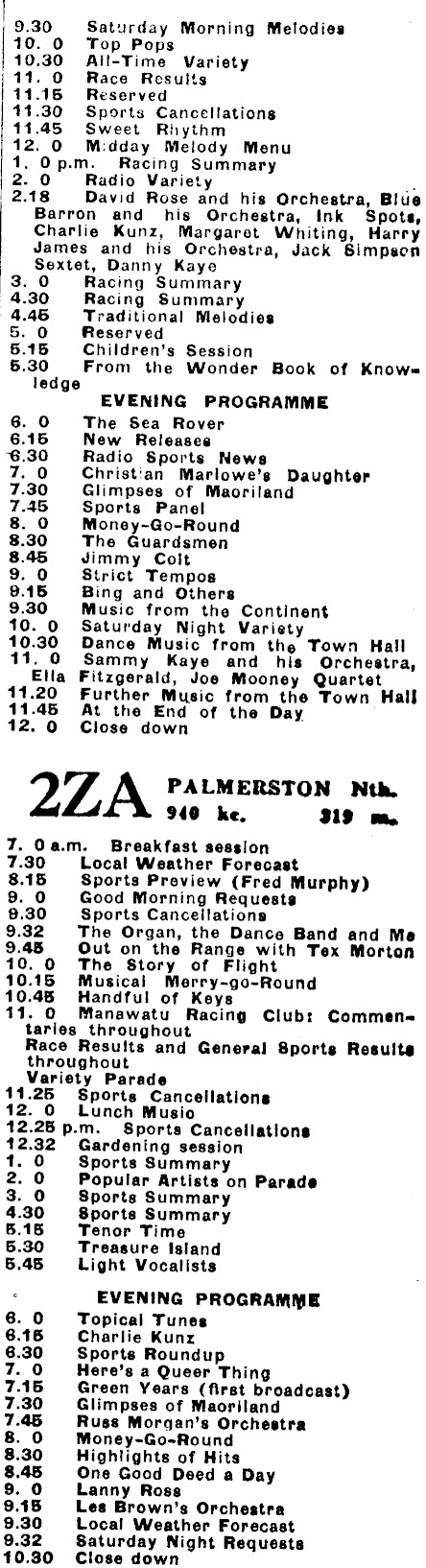 9.30 Saturday Morning Melodies
10. 0 Top Pops
10.30 All-Time Variety
11. 0 Race Results
11.15 Reserved
11.30 Sports Cancellations
11.45 Sweet Rhythm
12. 0 Midday Melody Menu
1. 0 p.m. Racing Summary
2. 0 Radio Variety
2.18 David Rose and his Orchestra, Blue Barron and his Orchestra, Ink Spots, Charlie Kunz, Margaret Whiting, Harry James and his Orchestra, Jack Simpson Sextet, Danny Kaye
3. 0 Racing Summary
4.30 Racing Summary
4.45 Traditional Melodies
5. 0 Reserved
5.15 Children's Session
5.30 From the Wonder Book of Knowledge

EVENING PROGRAMME
6. 0 The Sea Rover
6.15 New Releases
6.30 Radio Sports News
7. 0 Christian Marlowe's Daughter
7.30 Glimpses of Maoriland
7.45 Sports Panel
8. 0 Money-Go-Round
8.30 The Guardsmen
8.45 Jimmy Colt
9. 0 Strict Tempos
9.15 Bing and Others
9.30 Music from the Continent
10. 0 Saturday Night Variety
10.30 Dance Music from the Town Hall
11. 0 Sammy Kaye and his Orchestra, Ella Fitzgerald, Joe Mooney Quartet
11.20 Further Music from the Town Hall
11.45 At the End of the Day
12. 0 Close down

2ZA PALMERSTON Nth.
940 kc. 319 m.

7. 0 a.m. Breakfast session
7.30 Local Weather Forecast
8.15 Sports Preview (Fred Murphy)
9. 0 Good Morning Requests
9.30 Sports Cancellations
9.32 The Organ, the Dance Band and Me
9.45 Out on the Range with Tex Morton
10. 0 The Story of Flight
10.15 Musical Merry-go-Round
10.45 Handful of Keys
11. 0 Manawatu Racing Club: Commentaries throughout
Race Results and General Sports Results throughout
Variety Parade
11.25 Sports Cancellations
12. 0 Lunch Music
12.25 p.m. Sports Cancellations
12.32 Gardening session
1. 0 Sports Summary
2. 0 Popular Artists on Parade
3. 0 Sports Summary
4.30 Sports Summary
5.15 Tenor Time
5.30 Treasure Island
5.45 Light Vocalists

EVENING PROGRAMME
6. 0 Topical Tunes
6.15 Charlie Kunz
6.30 Sports Roundup
7. 0 Here's a Queer Thing
7.15 Green Years (first broadcast)
7.30 Glimpses of Maoriland
7.45 Russ Morgan's Orchestra
8. 0 Money-Go-Round
8.30 Highlights of Hits
8.45 One Good Deed a Day
9. 0 Lanny Ross
9.15 Les Brown's Orchestra
9.30 Local Weather Forecast
9.32 Saturday Night Requests
10.30 Close down